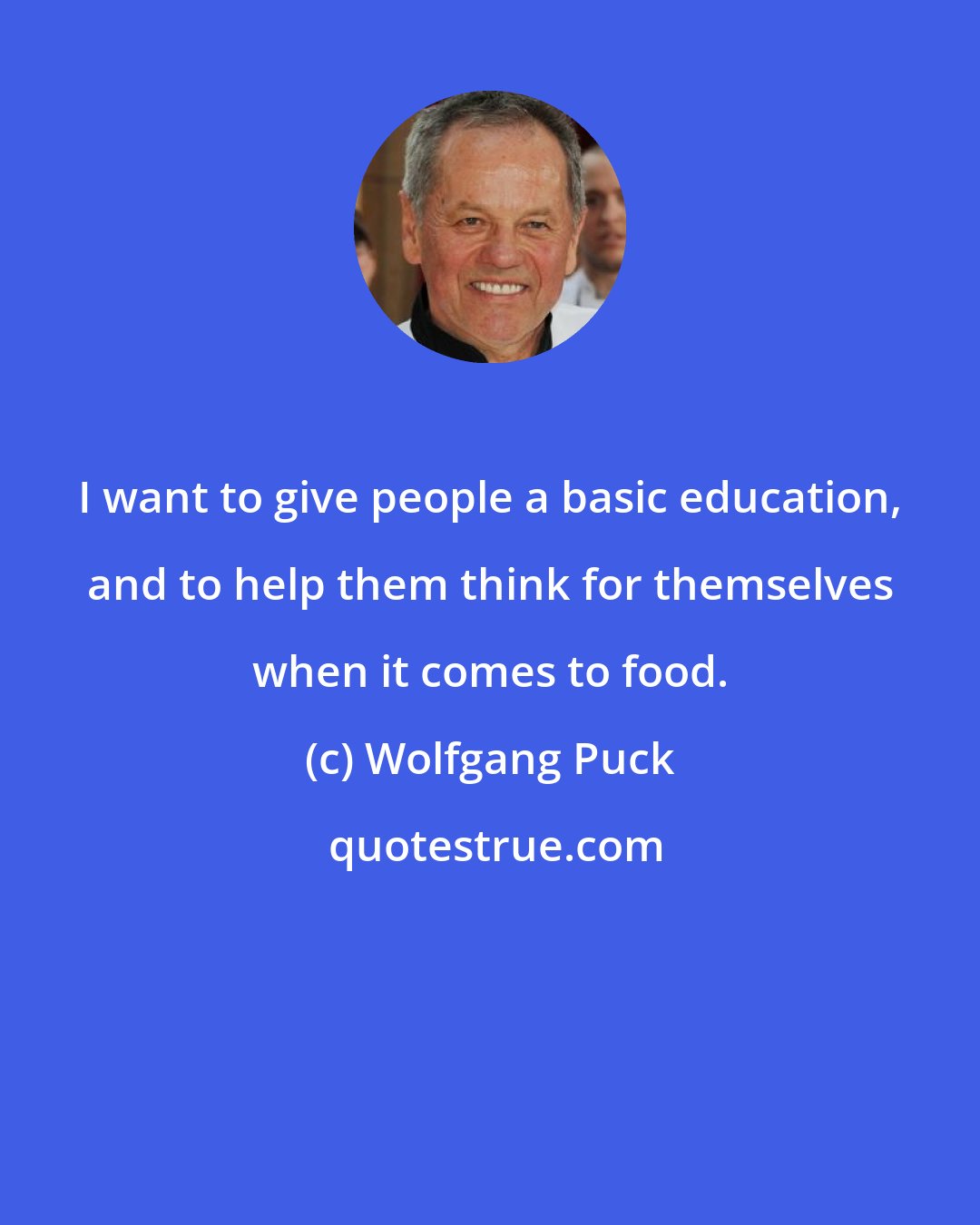 I want to give people a basic education, and to help them think for themselves when it comes to food.

(c) Wolfgang Puck

quotestrue.com